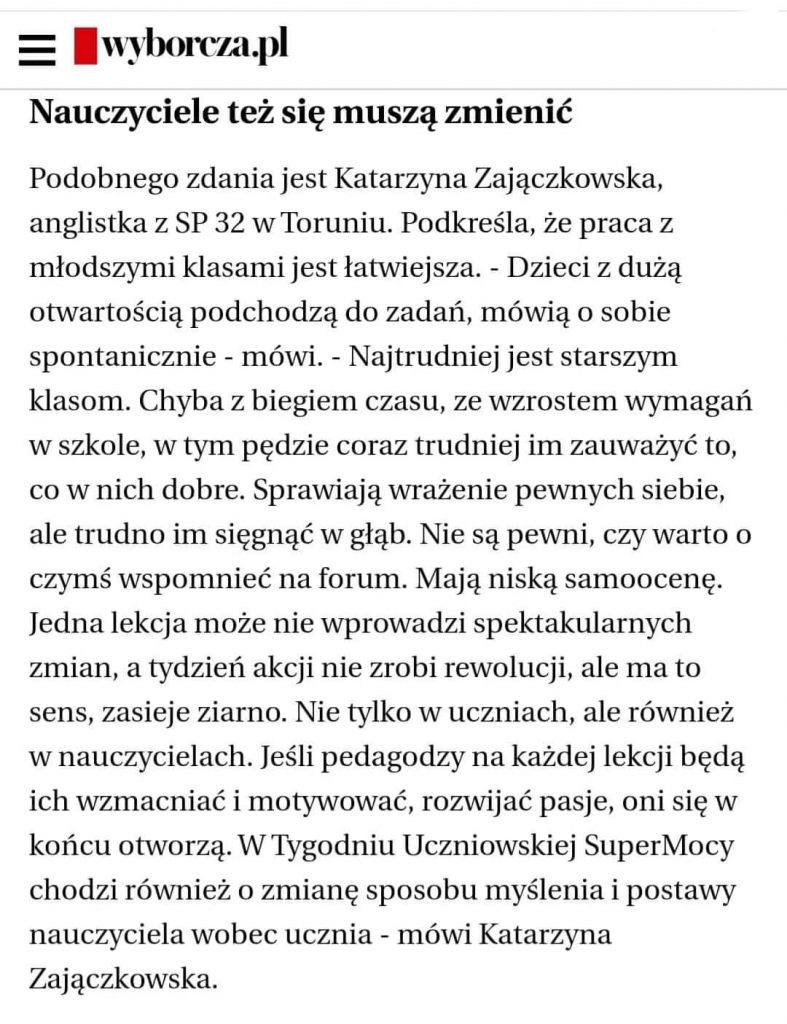 wyborcza.pl

Nauczyciele też się muszą zmienić

Podobnego zdania jest Katarzyna Zajączkowska, anglistka z SP 32 w Toruniu. Podkreśla, że praca z młodszymi klasami jest łatwiejsza. - Dzieci z dużą otwartością podchodzą do zadań, mówią o sobie spontanicznie - mówi. - Najtrudniej jest starszym klasom. Chyba z biegiem czasu, ze wzrostem wymagań w szkole, w tym pędzie coraz trudniej im zauważyć to, co w nich dobre. Sprawiają wrażenie pewnych siebie, ale trudno im sięgnąć w głąb. Nie są pewni, czy warto o czymś wspomnieć na forum. Mają niską samoocenę. Jedna lekcja może nie wprowadzi spektakularnych zmian, a tydzień akcji nie zrobi rewolucji, ale ma to sens, zasieje ziarno. Nie tylko w uczniach, ale również w nauczycielach. Jeśli pedagodzy na każdej lekcji będą ich wzmacniać i motywować, rozwijać pasje, oni się w końcu otworzą. W Tygodniu Uczniowskiej SuperMocy chodzi również o zmianę sposobu myślenia i postawy nauczyciela wobec ucznia - mówi Katarzyna Zajączkowska.